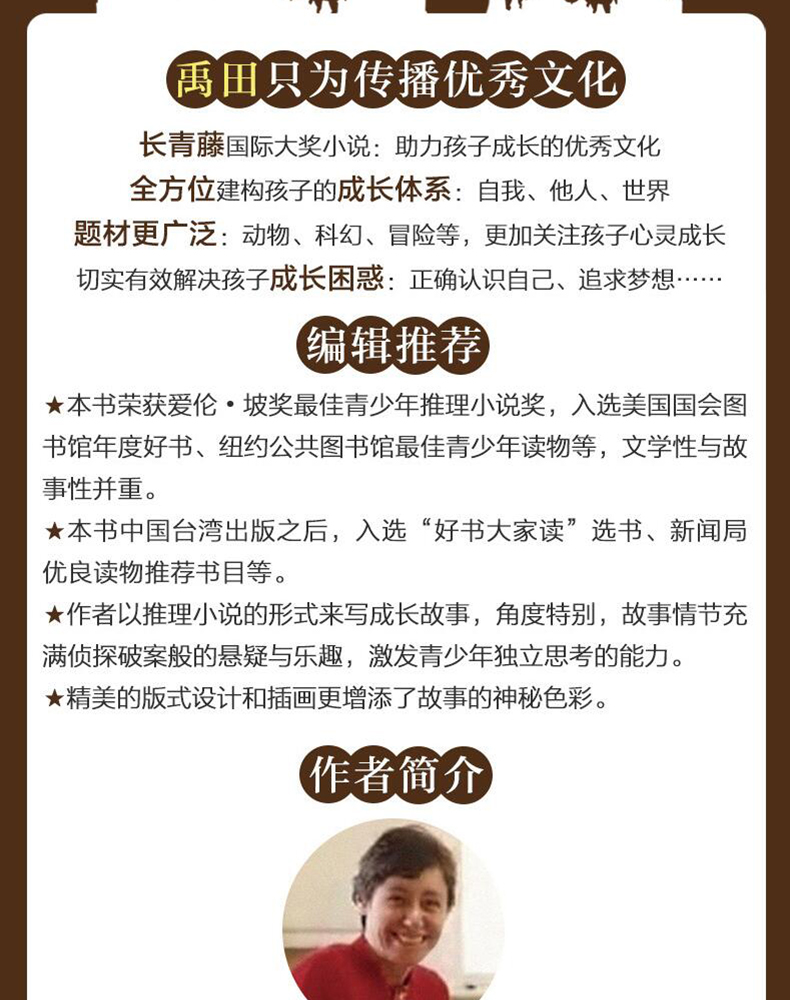 禹田只为传播优秀文化

长青藤国际大奖小说：助力孩子成长的优秀文化
全方位建构孩子的成长体系：自我、他人、世界
题材更广泛：动物、科幻、冒险等，更加关注孩子心灵成长
切实有效解决孩子成长困惑：正确认识自己、追求梦想……

编辑推荐

★本书荣获爱伦·坡奖最佳青少年推理小说奖，入选美国国会图书馆年度好书、纽约公共图书馆最佳青少年读物等，文学性与故事性并重。
★本书中国台湾出版之后，入选“好书大家读”选书、新闻局优良读物推荐书目等。
★作者以推理小说的形式来写成长故事，角度特别，故事情节充满侦探破案般的悬疑与乐趣，激发青少年独立思考的能力。
★精美的版式设计和插画更增添了故事的神秘色彩。

作者简介